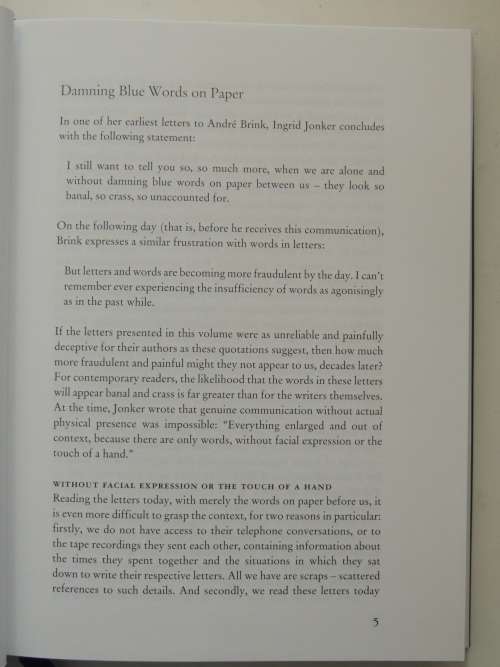 Damning Blue Words on Paper

In one of her earliest letters to André Brink, Ingrid Jonker concludes with the following statement:

I still want to tell you so, so much more, when we are alone and without damning blue words on paper between us – they look so banal, so crass, so unaccounted for.

On the following day (that is, before he receives this communication), Brink expresses a similar frustration with words in letters:

But letters and words are becoming more fraudulent by the day. I can't remember ever experiencing the insufficiency of words as agonisingly as in the past while.

If the letters presented in this volume were as unreliable and painfully deceptive for their authors as these quotations suggest, then how much more fraudulent and painful might they not appear to us, decades later? For contemporary readers, the likelihood that the words in these letters will appear banal and crass is far greater than for the writers themselves. At the time, Jonker wrote that genuine communication without actual physical presence was impossible: "Everything enlarged and out of context, because there are only words, without facial expression or the touch of a hand."

WITHOUT FACIAL EXPRESSION OR THE TOUCH OF A HAND
Reading the letters today, with merely the words on paper before us, it is even more difficult to grasp the context, for two reasons in particular: firstly, we do not have access to their telephone conversations, or to the tape recordings they sent each other, containing information about the times they spent together and the situations in which they sat down to write their respective letters. All we have are scraps – scattered references to such details. And secondly, we read these letters today

5